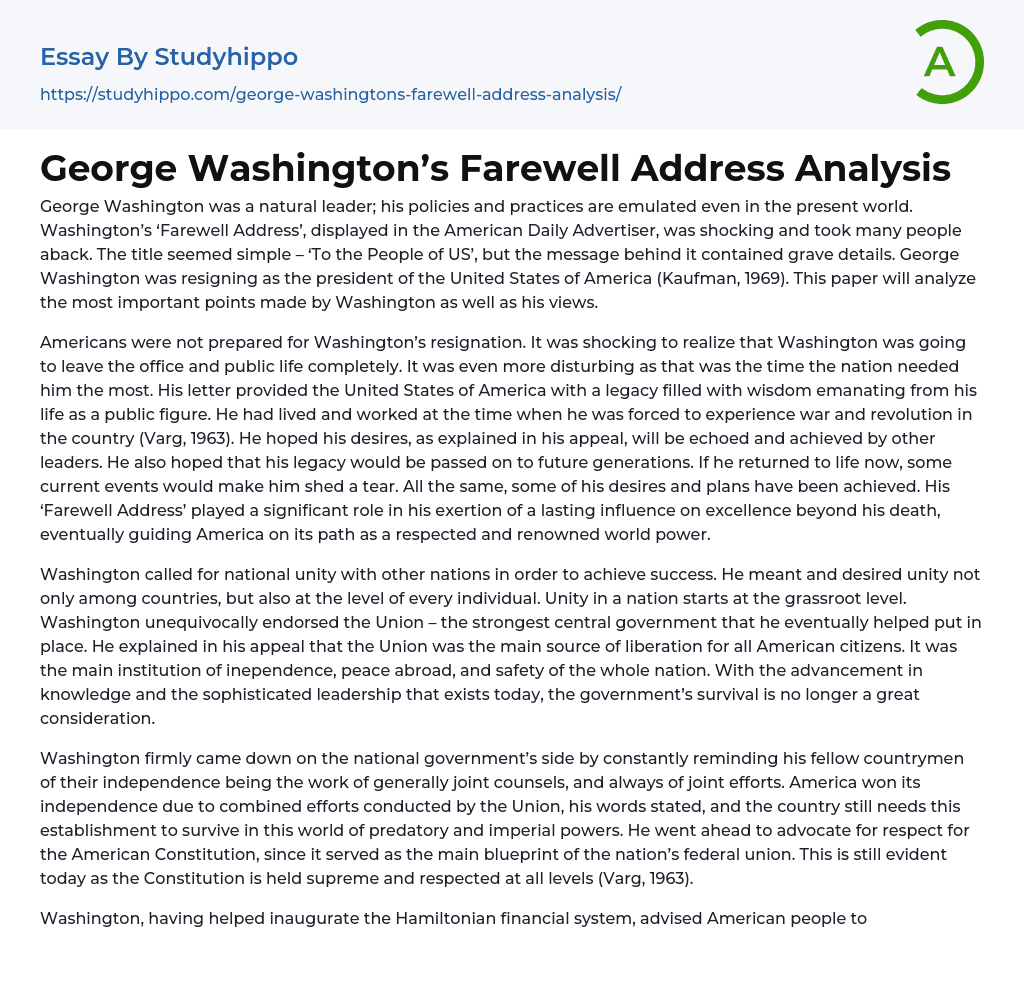 Essay By Studyhippo
https://studyhippo.com/george-washingtons-farewell-address-analysis/

A

George Washington's Farewell Address Analysis

George Washington was a natural leader; his policies and practices are emulated even in the present world. Washington's 'Farewell Address', displayed in the American Daily Advertiser, was shocking and took many people aback. The title seemed simple – 'To the People of US', but the message behind it contained grave details. George Washington was resigning as the president of the United States of America (Kaufman, 1969). This paper will analyze the most important points made by Washington as well as his views.

Americans were not prepared for Washington's resignation. It was shocking to realize that Washington was going to leave the office and public life completely. It was even more disturbing as that was the time the nation needed him the most. His letter provided the United States of America with a legacy filled with wisdom emanating from his life as a public figure. He had lived and worked at the time when he was forced to experience war and revolution in the country (Varg, 1963). He hoped his desires, as explained in his appeal, will be echoed and achieved by other leaders. He also hoped that his legacy would be passed on to future generations. If he returned to life now, some current events would make him shed a tear. All the same, some of his desires and plans have been achieved. His 'Farewell Address' played a significant role in his exertion of a lasting influence on excellence beyond his death, eventually guiding America on its path as a respected and renowned world power.

Washington called for national unity with other nations in order to achieve success. He meant and desired unity not only among countries, but also at the level of every individual. Unity in a nation starts at the grassroot level. Washington unequivocally endorsed the Union – the strongest central government that he eventually helped put in place. He explained in his appeal that the Union was the main source of liberation for all American citizens. It was the main institution of inependence, peace abroad, and safety of the whole nation. With the advancement in knowledge and the sophisticated leadership that exists today, the government's survival is no longer a great consideration.

Washington firmly came down on the national government's side by constantly reminding his fellow countrymen of their independence being the work of generally joint counsels, and always of joint efforts. America won its independence due to combined efforts conducted by the Union, his words stated, and the country still needs this establishment to survive in this world of predatory and imperial powers. He went ahead to advocate for respect for the American Constitution, since it served as the main blueprint of the nation's federal union. This is still evident today as the Constitution is held supreme and respected at all levels (Varg, 1963).

Washington, having helped inaugurate the Hamiltonian financial system, advised American people to